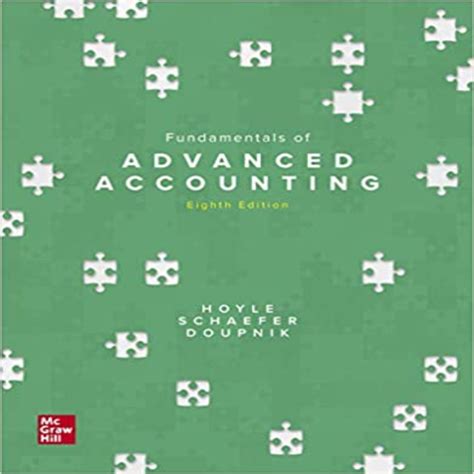 Fundamentals of
ADVANCED
ACCOUNTING
Eighth Edition

HOYLE
SCHAEFER
DOUPNIK

Mc
Graw
Hill